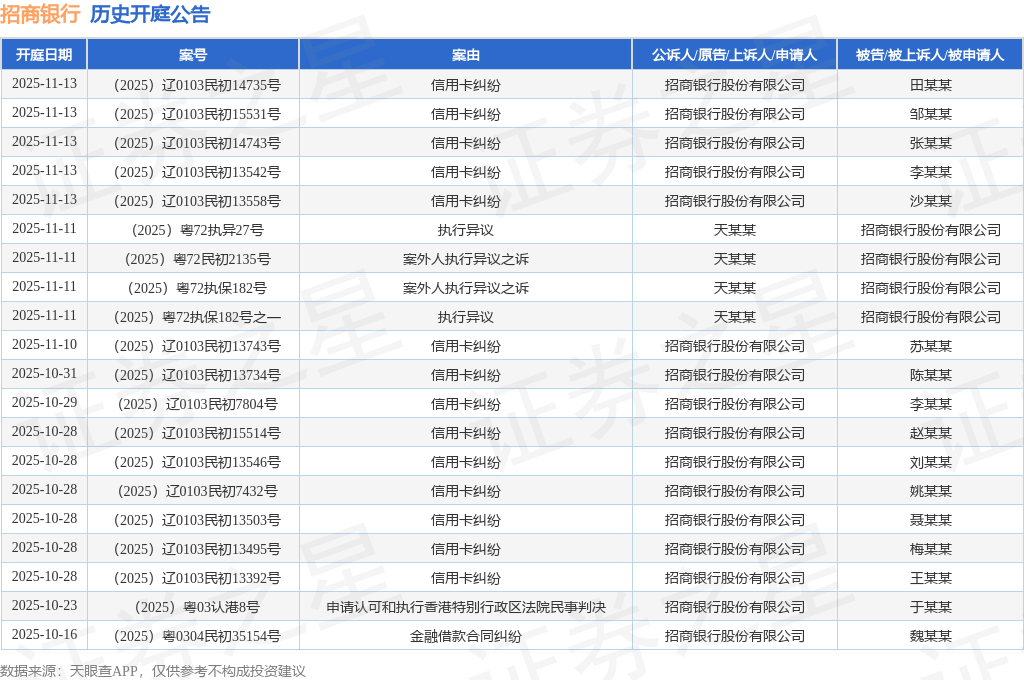 招商银行 历史开庭公告

| 开庭日期 | 案号 | 案由 | 公诉人/原告/上诉人/申请人 | 被告/被上诉人/被申请人 |
|---|---|---|---|---|
| 2025-11-13 | （2025）辽0103民初14735号 | 信用卡纠纷 | 招商银行股份有限公司 | 田某某 |
| 2025-11-13 | （2025）辽0103民初15531号 | 信用卡纠纷 | 招商银行股份有限公司 | 邹某某 |
| 2025-11-13 | （2025）辽0103民初14743号 | 信用卡纠纷 | 招商银行股份有限公司 | 张某某 |
| 2025-11-13 | （2025）辽0103民初13542号 | 信用卡纠纷 | 招商银行股份有限公司 | 李某某 |
| 2025-11-13 | （2025）辽0103民初13558号 | 信用卡纠纷 | 招商银行股份有限公司 | 沙某某 |
| 2025-11-11 | （2025）粤72执异27号 | 执行异议 | 天某某 | 招商银行股份有限公司 |
| 2025-11-11 | （2025）粤72民初2135号 | 案外人执行异议之诉 | 天某某 | 招商银行股份有限公司 |
| 2025-11-11 | （2025）粤72执保182号 | 案外人执行异议之诉 | 天某某 | 招商银行股份有限公司 |
| 2025-11-11 | （2025）粤72执保182号之一 | 执行异议 | 天某某 | 招商银行股份有限公司 |
| 2025-11-10 | （2025）辽0103民初13743号 | 信用卡纠纷 | 招商银行股份有限公司 | 苏某某 |
| 2025-10-31 | （2025）辽0103民初13734号 | 信用卡纠纷 | 招商银行股份有限公司 | 陈某某 |
| 2025-10-29 | （2025）辽0103民初7804号 | 信用卡纠纷 | 招商银行股份有限公司 | 李某某 |
| 2025-10-28 | （2025）辽0103民初15514号 | 信用卡纠纷 | 招商银行股份有限公司 | 赵某某 |
| 2025-10-28 | （2025）辽0103民初13546号 | 信用卡纠纷 | 招商银行股份有限公司 | 刘某某 |
| 2025-10-28 | （2025）辽0103民初7432号 | 信用卡纠纷 | 招商银行股份有限公司 | 姚某某 |
| 2025-10-28 | （2025）辽0103民初13503号 | 信用卡纠纷 | 招商银行股份有限公司 | 聂某某 |
| 2025-10-28 | （2025）辽0103民初13495号 | 信用卡纠纷 | 招商银行股份有限公司 | 梅某某 |
| 2025-10-28 | （2025）辽0103民初13392号 | 信用卡纠纷 | 招商银行股份有限公司 | 王某某 |
| 2025-10-23 | （2025）粤03认港8号 | 申请认可和执行香港特别行政区法院民事判决 | 招商银行股份有限公司 | 于某某 |
| 2025-10-16 | （2025）粤0304民初35154号 | 金融借款合同纠纷 | 招商银行股份有限公司 | 魏某某 |

数据来源：天眼查APP，仅供参考不构成投资建议